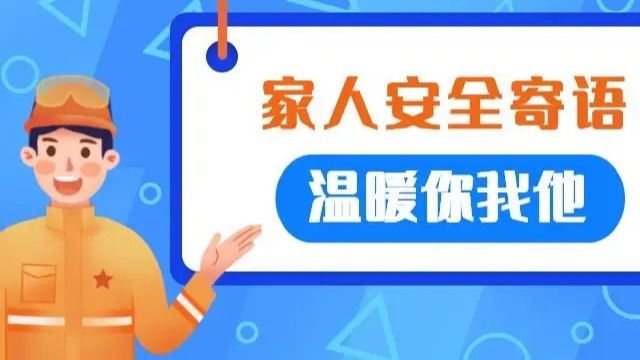 家人安全寄语

温暖你我他